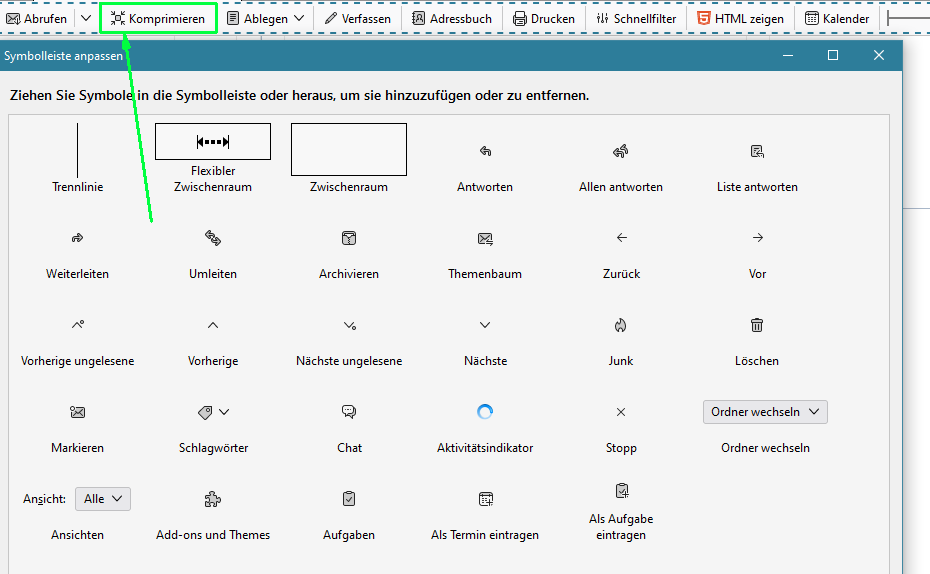 Abrufen Komprimieren Ablegen Verfassen Adressbuch Drucken Schnellfilter HTML zeigen Kalender

Symbolleiste anpassen

Ziehen Sie Symbole in die Symbolleiste oder heraus, um sie hinzuzufügen oder zu entfernen.

Trennlinie
Flexibler Zwischenraum
Zwischenraum
Antworten
Allen antworten
Liste antworten
Weiterleiten
Umleiten
Archivieren
Themenbaum
Zurück
Vor
Vorherige ungelesene
Vorherige
Nächste ungelesene
Nächste
Junk
Löschen
Markieren
Schlagwörter
Chat
Aktivitätsindikator
Stopp
Ordner wechseln
Ordner wechseln
Ansicht: Alle
Ansichten
Add-ons und Themes
Aufgaben
Als Termin eintragen
Als Aufgabe eintragen